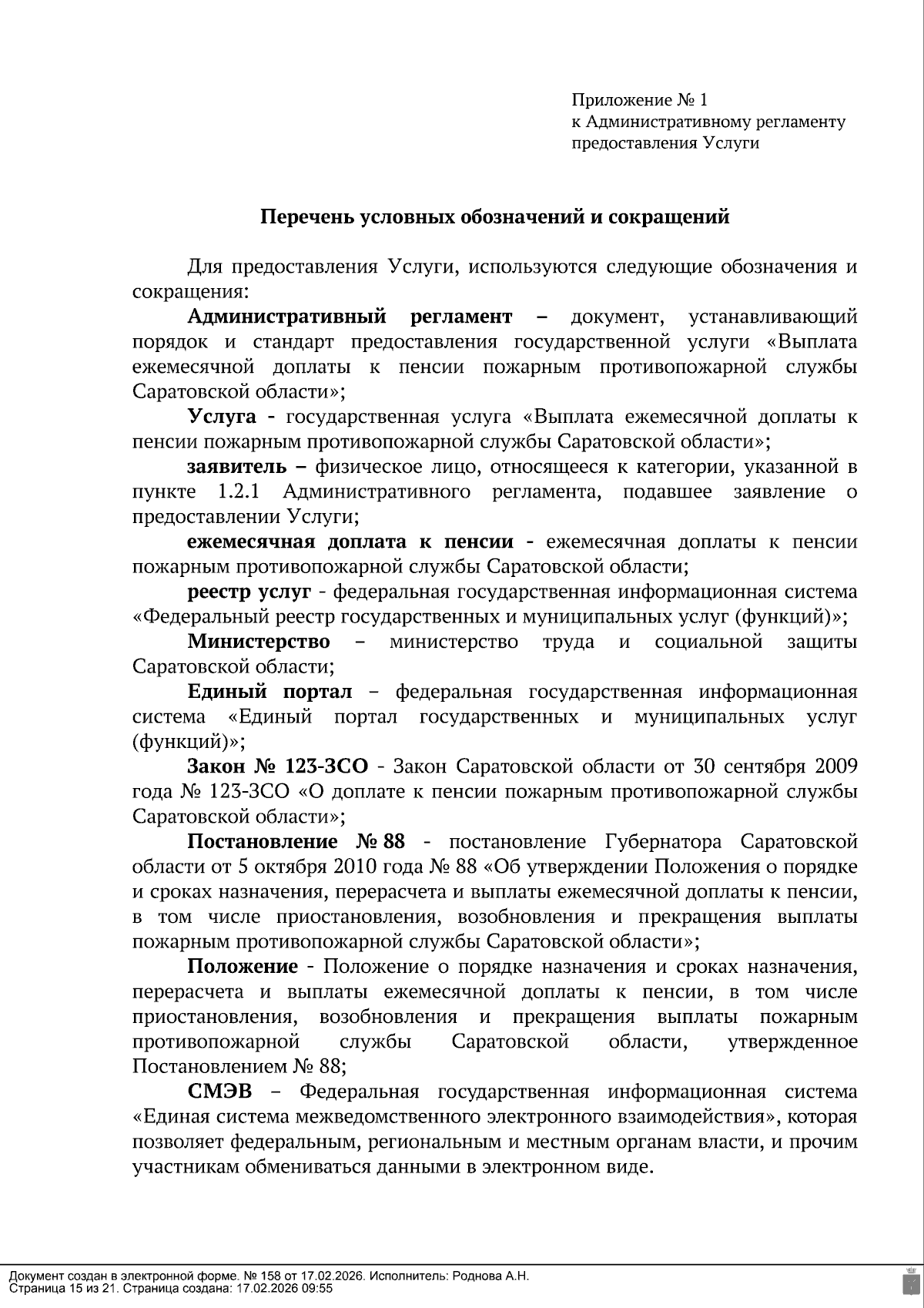 Приложение № 1
к Административному регламенту
предоставления Услуги

Перечень условных обозначений и сокращений

Для предоставления Услуги, используются следующие обозначения и сокращения:

Административный регламент – документ, устанавливающий порядок и стандарт предоставления государственной услуги «Выплата ежемесячной доплаты к пенсии пожарным противопожарной службы Саратовской области»;

Услуга - государственная услуга «Выплата ежемесячной доплаты к пенсии пожарным противопожарной службы Саратовской области»;

заявитель – физическое лицо, относящееся к категории, указанной в пункте 1.2.1 Административного регламента, подавшее заявление о предоставлении Услуги;

ежемесячная доплата к пенсии - ежемесячная доплаты к пенсии пожарным противопожарной службы Саратовской области;

реестр услуг - федеральная государственная информационная система «Федеральный реестр государственных и муниципальных услуг (функций)»;

Министерство – министерство труда и социальной защиты Саратовской области;

Единый портал – федеральная государственная информационная система «Единый портал государственных и муниципальных услуг (функций)»;

Закон № 123-ЗСО - Закон Саратовской области от 30 сентября 2009 года № 123-ЗСО «О доплате к пенсии пожарным противопожарной службы Саратовской области»;

Постановление № 88 - постановление Губернатора Саратовской области от 5 октября 2010 года № 88 «Об утверждении Положения о порядке и сроках назначения, перерасчета и выплаты ежемесячной доплаты к пенсии, в том числе приостановления, возобновления и прекращения выплаты пожарным противопожарной службы Саратовской области»;

Положение - Положение о порядке назначения и сроках назначения, перерасчета и выплаты ежемесячной доплаты к пенсии, в том числе приостановления, возобновления и прекращения выплаты пожарным противопожарной службы Саратовской области, утвержденное Постановлением № 88;

СМЭВ – Федеральная государственная информационная система «Единая система межведомственного электронного взаимодействия», которая позволяет федеральным, региональным и местным органам власти, и прочим участникам обмениваться данными в электронном виде.

Документ создан в электронной форме. № 158 от 17.02.2026. Исполнитель: Роднова А.Н.
Страница 15 из 21. Страница создана: 17.02.2026 09:55